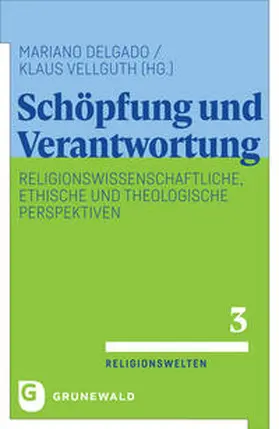 MARIANO DELGADO /
KLAUS VELLGUTH (HG.)

Schöpfung und Verantwortung

RELIGIONSWISSENSCHAFTLICHE, ETHISCHE UND THEOLOGISCHE PERSPEKTIVEN

3

RELIGIONSWELTEN

G GRUNEWALD